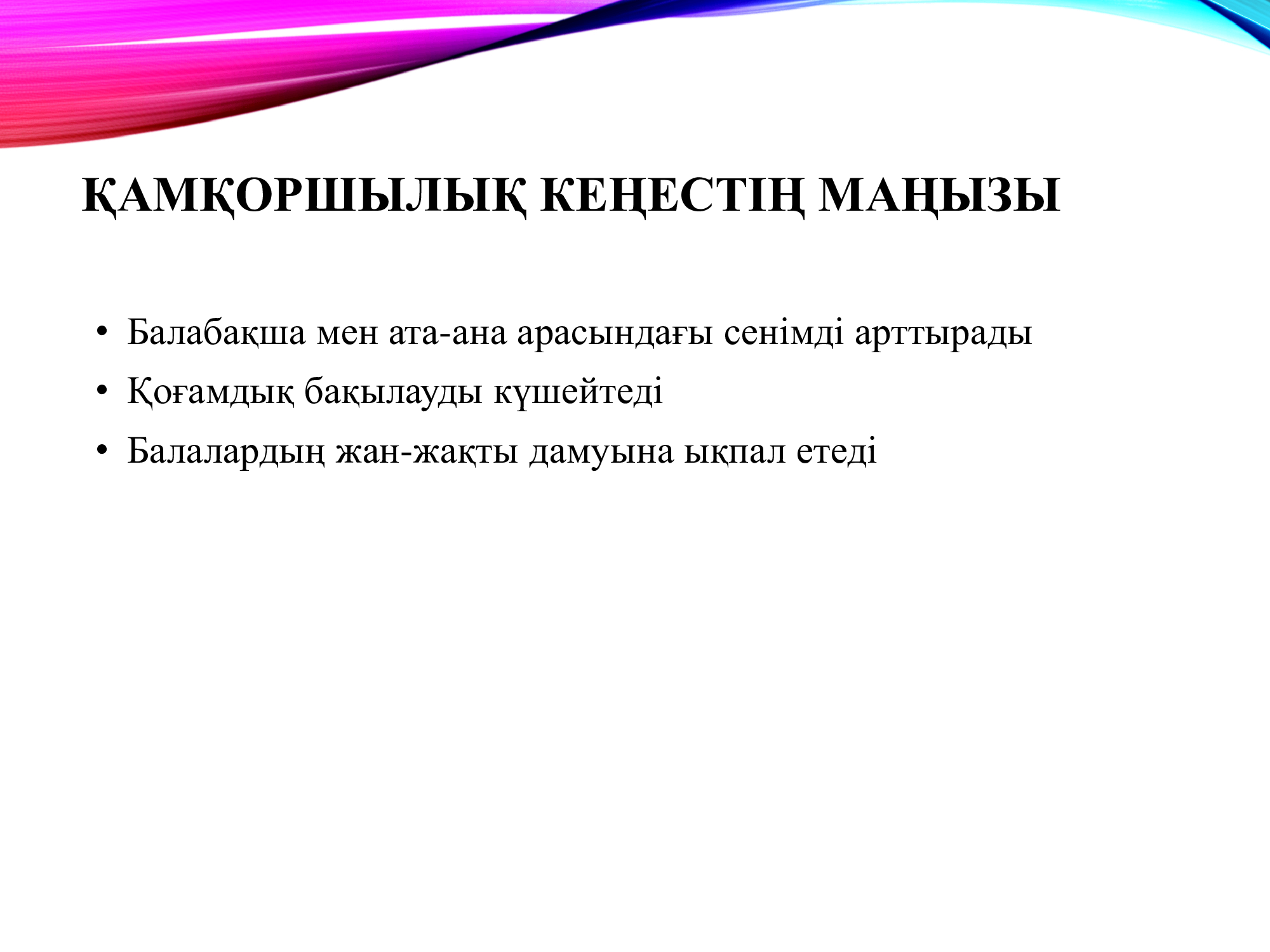 ҚАМҚОРШЫЛЫҚ КЕҢЕСТІҢ МАҢЫЗЫ

• Балабақша мен ата-ана арасындағы сенімді арттырады
• Қоғамдық бақылауды күшейтеді
• Балалардың жан-жақты дамуына ықпал етеді